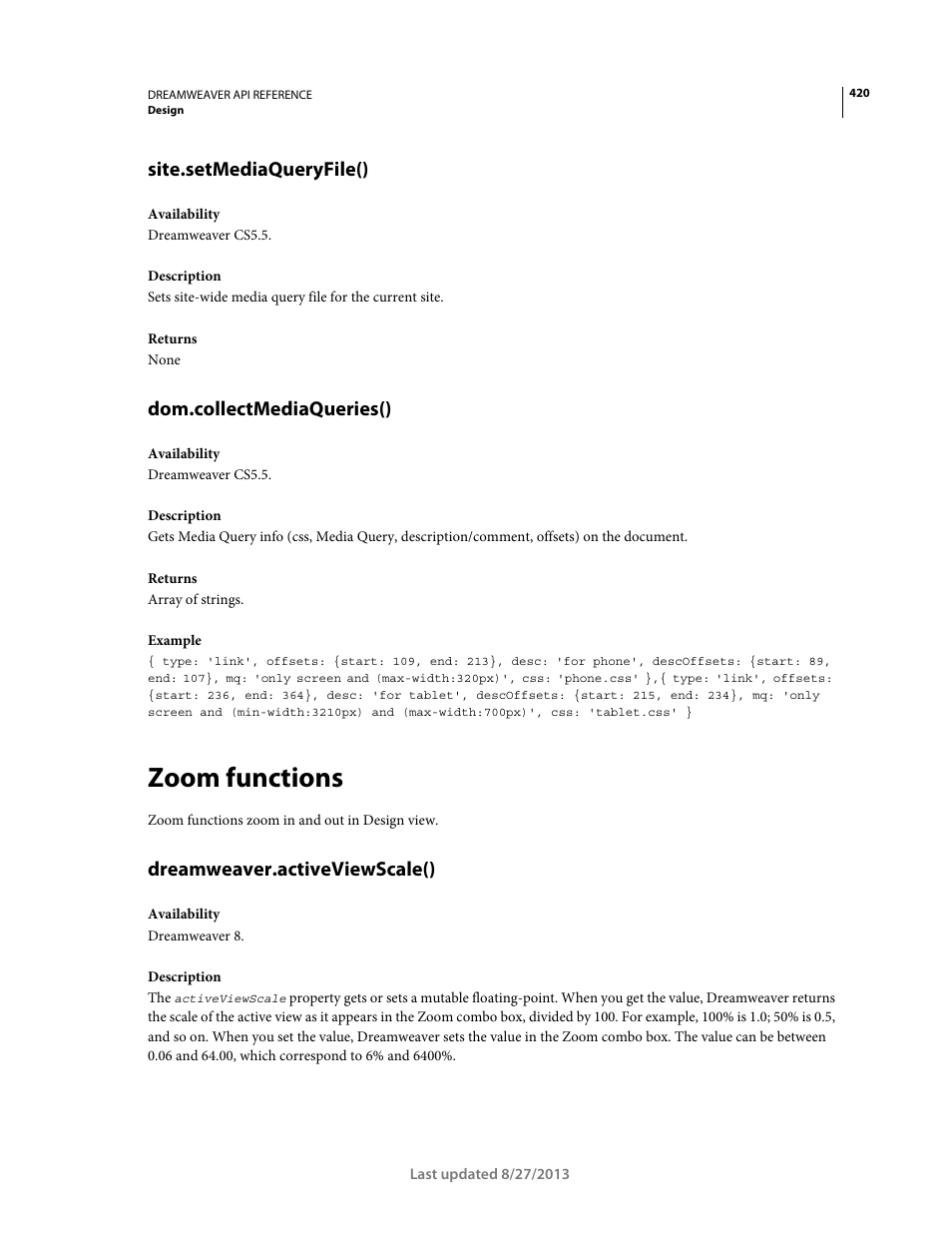 DREAMWEAVER API REFERENCE
Design

420

site.setMediaQueryFile()

Availability
Dreamweaver CS5.5.

Description
Sets site-wide media query file for the current site.

Returns
None

dom.collectMediaQueries()

Availability
Dreamweaver CS5.5.

Description
Gets Media Query info (css, Media Query, description/comment, offsets) on the document.

Returns
Array of strings.

Example
{ type: 'link', offsets: {start: 109, end: 213}, desc: 'for phone', descOffsets: {start: 89, end: 107}, mq: 'only screen and (max-width:320px)', css: 'phone.css' },{ type: 'link', offsets: {start: 236, end: 364}, desc: 'for tablet', descOffsets: {start: 215, end: 234}, mq: 'only screen and (min-width:3210px) and (max-width:700px)', css: 'tablet.css' }

Zoom functions

Zoom functions zoom in and out in Design view.

dreamweaver.activeViewScale()

Availability
Dreamweaver 8.

Description
The activeViewScale property gets or sets a mutable floating-point. When you get the value, Dreamweaver returns the scale of the active view as it appears in the Zoom combo box, divided by 100. For example, 100% is 1.0; 50% is 0.5, and so on. When you set the value, Dreamweaver sets the value in the Zoom combo box. The value can be between 0.06 and 64.00, which correspond to 6% and 6400%.

Last updated 8/27/2013